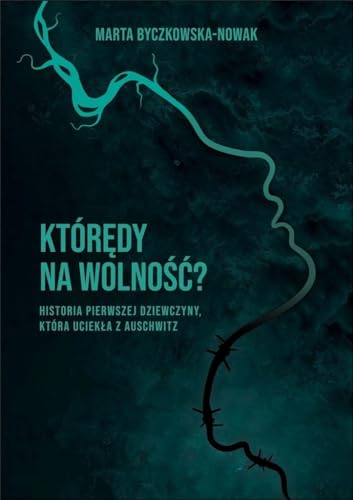 MARTA BYCZKOWSKA-NOWAK

KTÓRĘDY NA WOLNOŚĆ?

HISTORIA PIERWSZEJ DZIEWCZYNY, KTÓRA UCIEKŁA Z AUSCHWITZ